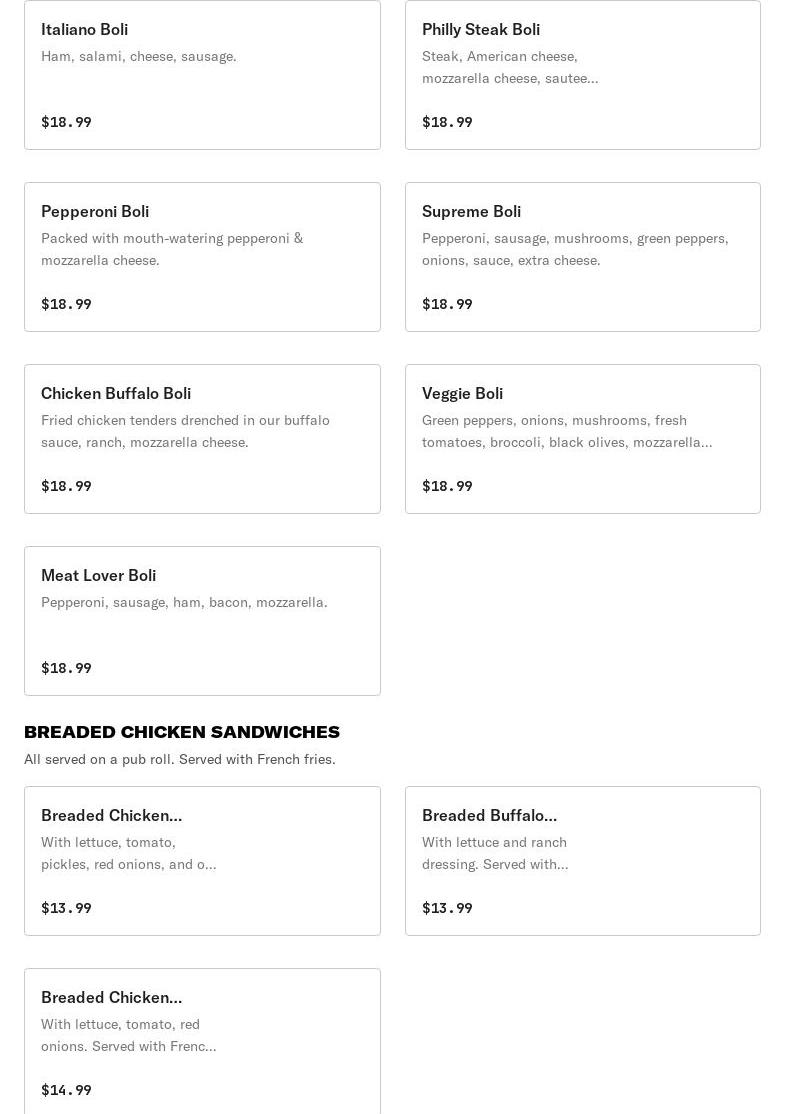 Italiano Boli
Ham, salami, cheese, sausage.
$18.99

Philly Steak Boli
Steak, American cheese, mozzarella cheese, sautee...
$18.99

Pepperoni Boli
Packed with mouth-watering pepperoni & mozzarella cheese.
$18.99

Supreme Boli
Pepperoni, sausage, mushrooms, green peppers, onions, sauce, extra cheese.
$18.99

Chicken Buffalo Boli
Fried chicken tenders drenched in our buffalo sauce, ranch, mozzarella cheese.
$18.99

Veggie Boli
Green peppers, onions, mushrooms, fresh tomatoes, broccoli, black olives, mozzarella...
$18.99

Meat Lover Boli
Pepperoni, sausage, ham, bacon, mozzarella.
$18.99

BREADED CHICKEN SANDWICHES
All served on a pub roll. Served with French fries.

Breaded Chicken...
With lettuce, tomato, pickles, red onions, and o...
$13.99

Breaded Buffalo...
With lettuce and ranch dressing. Served with...
$13.99

Breaded Chicken...
With lettuce, tomato, red onions. Served with Frenc...
$14.99